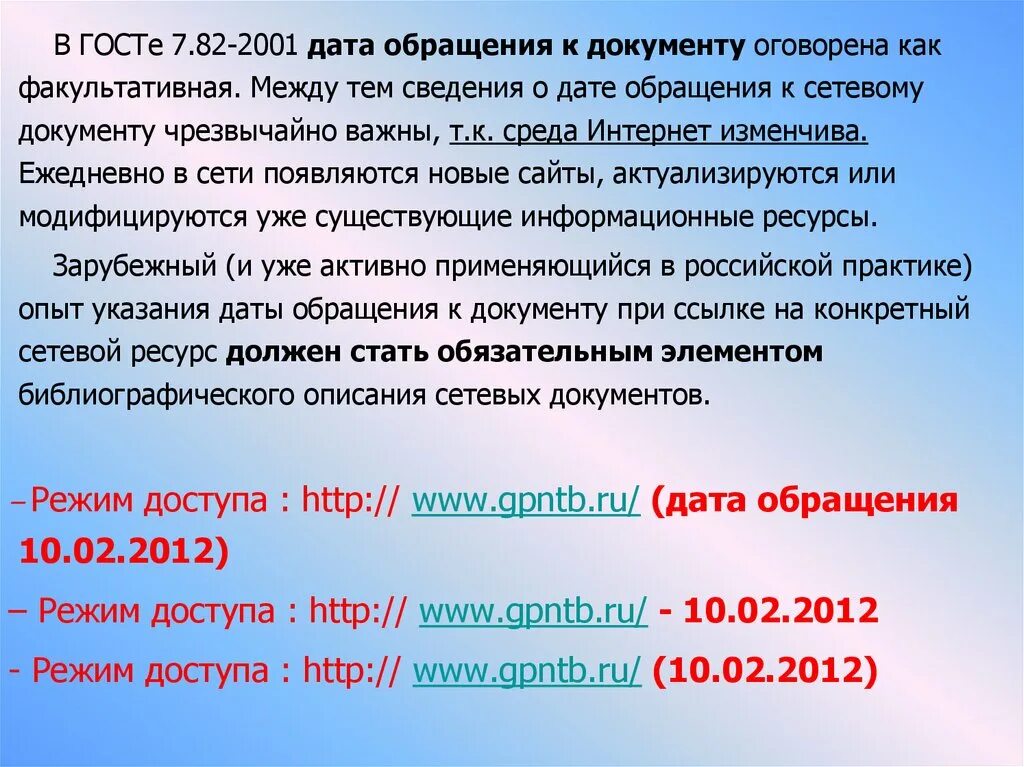 В ГОСТе 7.82-2001 дата обращения к документу оговорена как факультативная. Между тем сведения о дате обращения к сетевому документу чрезвычайно важны, т.к. среда Интернет изменчива. Ежедневно в сети появляются новые сайты, актуализируются или модифицируются уже существующие информационные ресурсы.

Зарубежный (и уже активно применяющийся в российской практике) опыт указания даты обращения к документу при ссылке на конкретный сетевой ресурс должен стать обязательным элементом библиографического описания сетевых документов.

– Режим доступа : http:// www.gpntb.ru/ (дата обращения 10.02.2012)

– Режим доступа : http:// www.gpntb.ru/ - 10.02.2012

- Режим доступа : http:// www.gpntb.ru/ (10.02.2012)